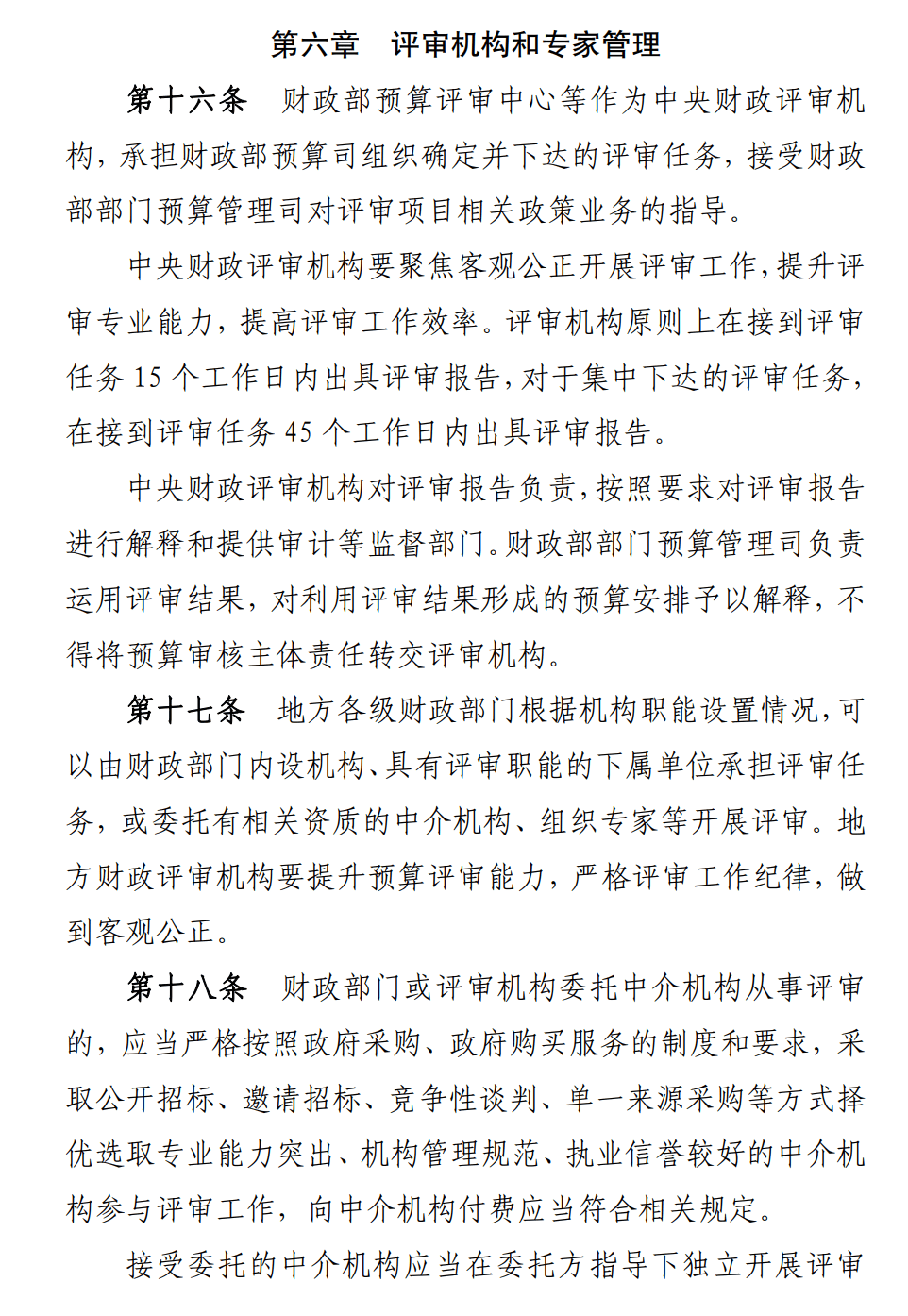 第六章　评审机构和专家管理

第十六条　财政部预算评审中心等作为中央财政评审机构，承担财政部预算司组织确定并下达的评审任务，接受财政部部门预算管理司对评审项目相关政策业务的指导。

中央财政评审机构要聚焦客观公正开展评审工作，提升评审专业能力，提高评审工作效率。评审机构原则上在接到评审任务 15 个工作日内出具评审报告，对于集中下达的评审任务，在接到评审任务 45 个工作日内出具评审报告。

中央财政评审机构对评审报告负责，按照要求对评审报告进行解释和提供审计等监督部门。财政部部门预算管理司负责运用评审结果，对利用评审结果形成的预算安排予以解释，不得将预算审核主体责任转交评审机构。

第十七条　地方各级财政部门根据机构职能设置情况，可以由财政部门内设机构、具有评审职能的下属单位承担评审任务，或委托有相关资质的中介机构、组织专家等开展评审。地方财政评审机构要提升预算评审能力，严格评审工作纪律，做到客观公正。

第十八条　财政部门或评审机构委托中介机构从事评审的，应当严格按照政府采购、政府购买服务的制度和要求，采取公开招标、邀请招标、竞争性谈判、单一来源采购等方式择优选取专业能力突出、机构管理规范、执业信誉较好的中介机构参与评审工作，向中介机构付费应当符合相关规定。

接受委托的中介机构应当在委托方指导下独立开展评审